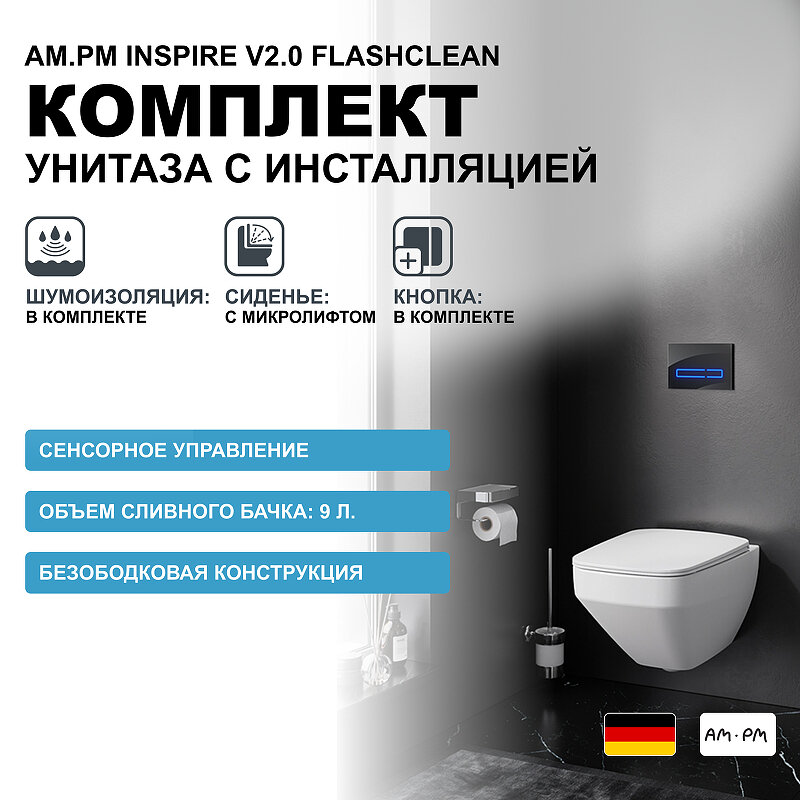 AM.PM INSPIRE V2.0 FLASHCLEAN

КОМПЛЕКТ

УНИТАЗА С ИНСТАЛЛЯЦИЕЙ

ШУМОИЗОЛЯЦИЯ:
В КОМПЛЕКТЕ

СИДЕНЬЕ:
С МИКРОЛИФТОМ

КНОПКА:
В КОМПЛЕКТЕ

СЕНСОРНОЕ УПРАВЛЕНИЕ

ОБЪЕМ СЛИВНОГО БАЧКА: 9 Л.

БЕЗОБОДКОВАЯ КОНСТРУКЦИЯ

AM·PM